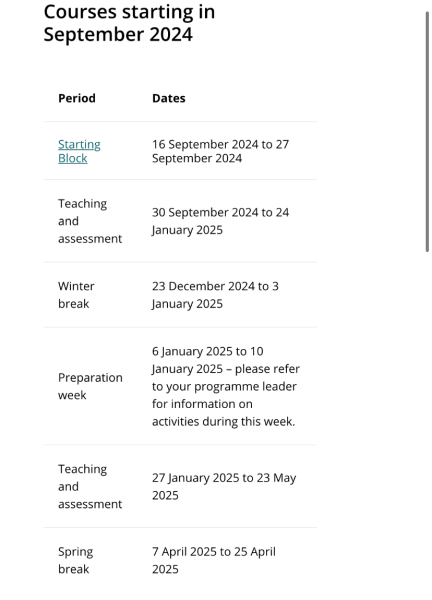 Courses starting in September 2024

| Period | Dates |
|---|---|
| Starting Block | 16 September 2024 to 27 September 2024 |
| Teaching and assessment | 30 September 2024 to 24 January 2025 |
| Winter break | 23 December 2024 to 3 January 2025 |
| Preparation week | 6 January 2025 to 10 January 2025 – please refer to your programme leader for information on activities during this week. |
| Teaching and assessment | 27 January 2025 to 23 May 2025 |
| Spring break | 7 April 2025 to 25 April 2025 |